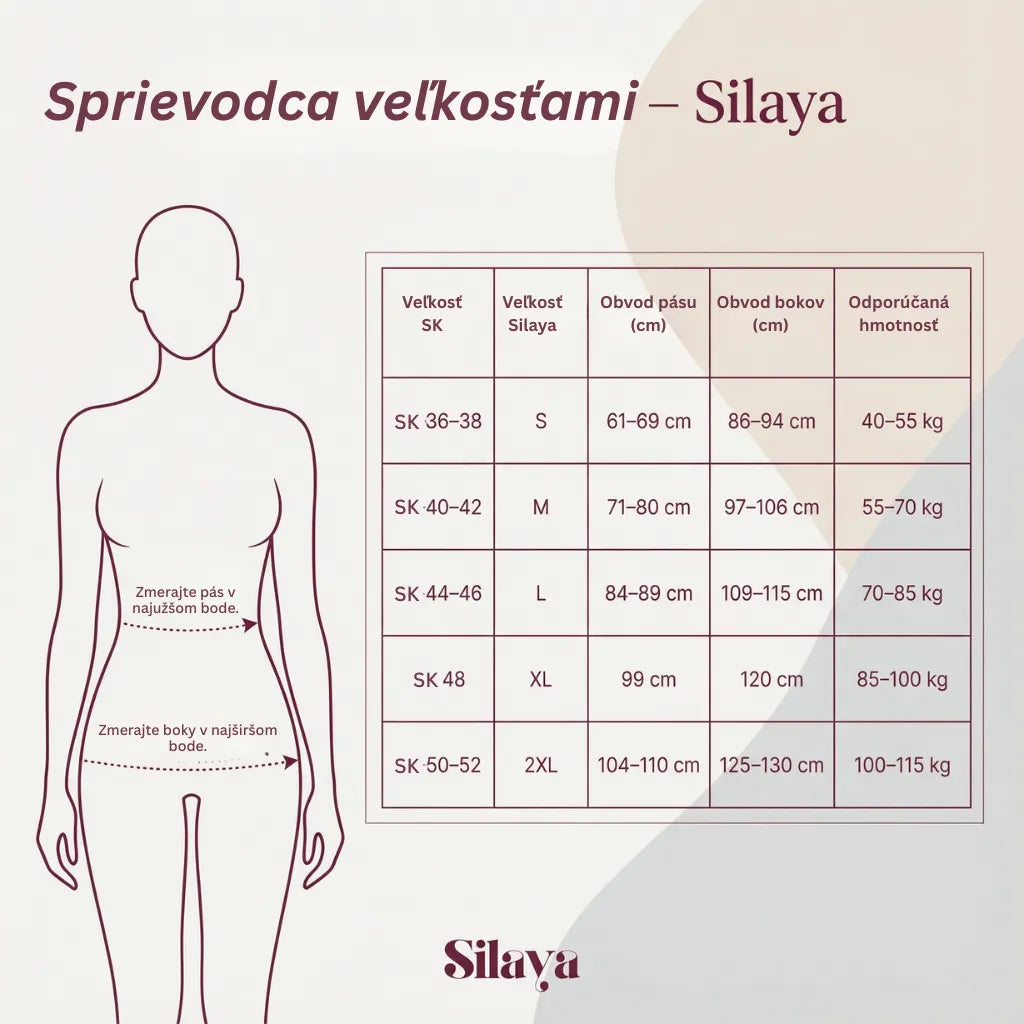 Sprievodca veľkosťami – Silaya

Zmerajte pás v najužšom bode.

Zmerajte boky v najširšom bode.

| Veľkosť SK | Veľkosť Silaya | Obvod pásu (cm) | Obvod bokov (cm) | Odporúčaná hmotnosť |
|---|---|---|---|---|
| SK 36–38 | S | 61–69 cm | 86–94 cm | 40–55 kg |
| SK 40–42 | M | 71–80 cm | 97–106 cm | 55–70 kg |
| SK 44–46 | L | 84–89 cm | 109–115 cm | 70–85 kg |
| SK 48 | XL | 99 cm | 120 cm | 85–100 kg |
| SK 50–52 | 2XL | 104–110 cm | 125–130 cm | 100–115 kg |

Silaya